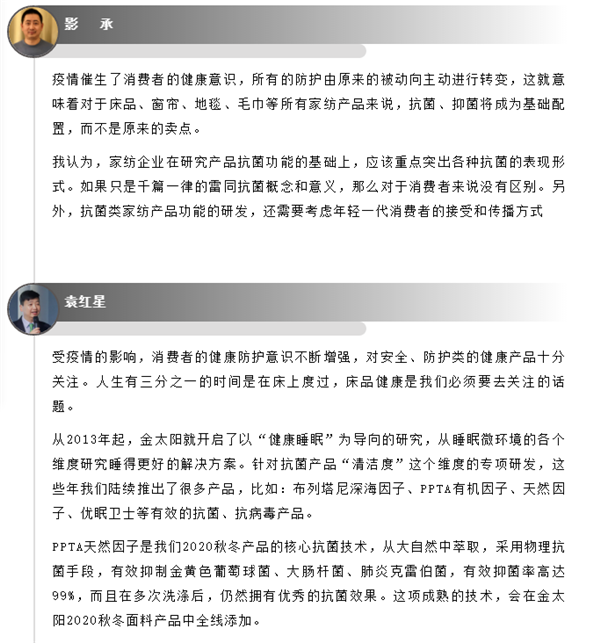 影　承

疫情催生了消费者的健康意识，所有的防护由原来的被动向主动进行转变，这就意味着对于床品、窗帘、地毯、毛巾等所有家纺产品来说，抗菌、抑菌将成为基础配置，而不是原来的卖点。

我认为，家纺企业在研究产品抗菌功能的基础上，应该重点突出各种抗菌的表现形式。如果只是千篇一律的雷同抗菌概念和意义，那么对于消费者来说没有区别。另外，抗菌类家纺产品功能的研发，还需要考虑年轻一代消费者的接受和传播方式

袁红星

受疫情的影响，消费者的健康防护意识不断增强，对安全、防护类的健康产品十分关注。人生有三分之一的时间是在床上度过，床品健康是我们必须要去关注的话题。

从2013年起，金太阳就开启了以“健康睡眠”为导向的研究，从睡眠微环境的各个维度研究睡得更好的解决方案。针对抗菌产品“清洁度”这个维度的专项研发，这些年我们陆续推出了很多产品，比如：布列塔尼深海因子、PPTA有机因子、天然因子、优眠卫士等有效的抗菌、抗病毒产品。

PPTA天然因子是我们2020秋冬产品的核心抗菌技术，从大自然中萃取，采用物理抗菌手段，有效抑制金黄色葡萄球菌、大肠杆菌、肺炎克雷伯菌，有效抑菌率高达99%，而且在多次洗涤后，仍然拥有优秀的抗菌效果。这项成熟的技术，会在金太阳2020秋冬面料产品中全线添加。